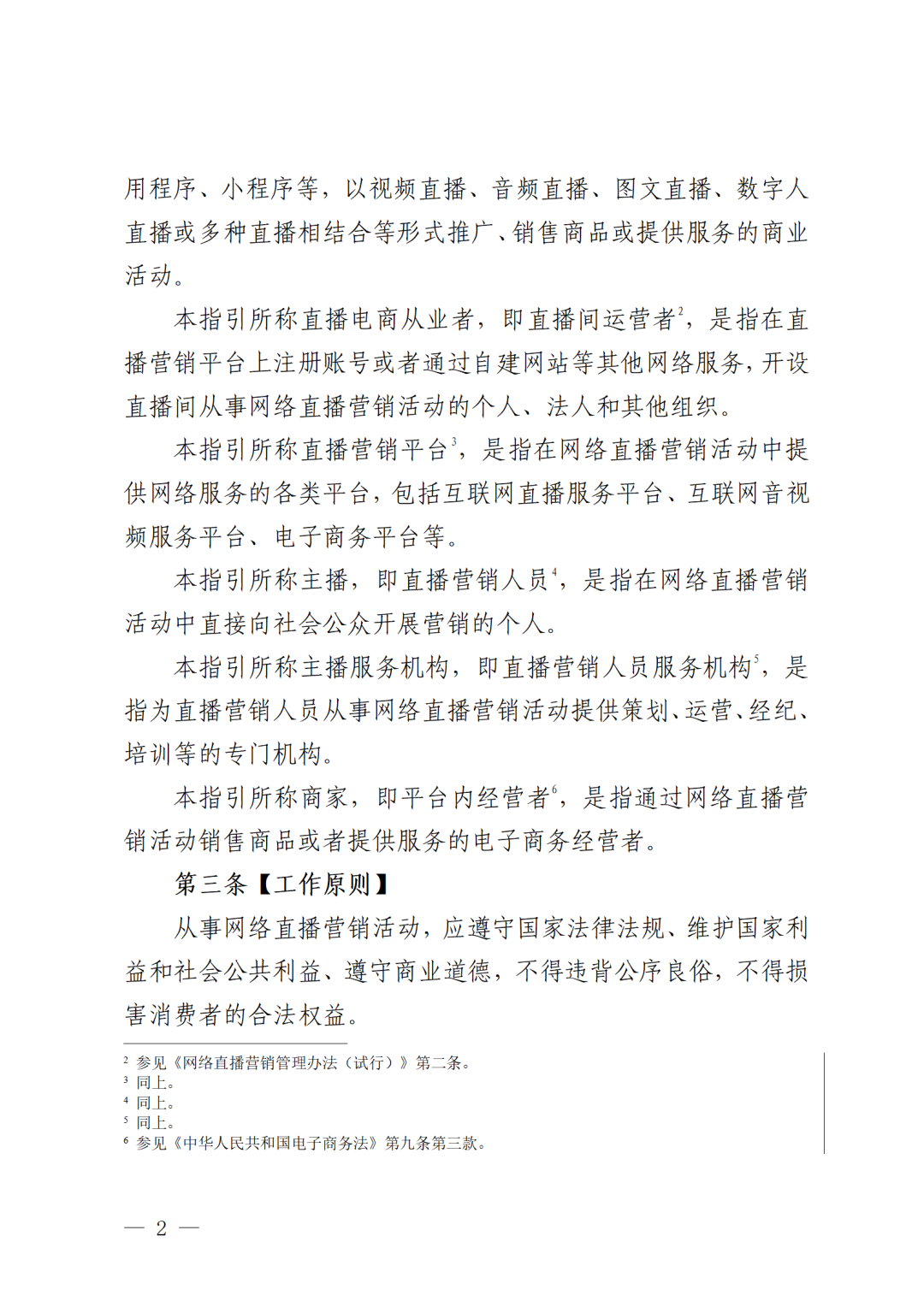 用程序、小程序等，以视频直播、音频直播、图文直播、数字人直播或多种直播相结合等形式推广、销售商品或提供服务的商业活动。

本指引所称直播电商从业者，即直播间运营者$^2$，是指在直播营销平台上注册账号或者通过自建网站等其他网络服务，开设直播间从事网络直播营销活动的个人、法人和其他组织。

本指引所称直播营销平台$^3$，是指在网络直播营销活动中提供网络服务的各类平台，包括互联网直播服务平台、互联网音视频服务平台、电子商务平台等。

本指引所称主播，即直播营销人员$^4$，是指在网络直播营销活动中直接向社会公众开展营销的个人。

本指引所称主播服务机构，即直播营销人员服务机构$^5$，是指为直播营销人员从事网络直播营销活动提供策划、运营、经纪、培训等的专门机构。

本指引所称商家，即平台内经营者$^6$，是指通过网络直播营销活动销售商品或者提供服务的电子商务经营者。

第三条【工作原则】

从事网络直播营销活动，应遵守国家法律法规、维护国家利益和社会公共利益、遵守商业道德，不得违背公序良俗，不得损害消费者的合法权益。

$^2$ 参见《网络直播营销管理办法（试行）》第二条。
$^3$ 同上。
$^4$ 同上。
$^5$ 同上。
$^6$ 参见《中华人民共和国电子商务法》第九条第三款。

— 2 —